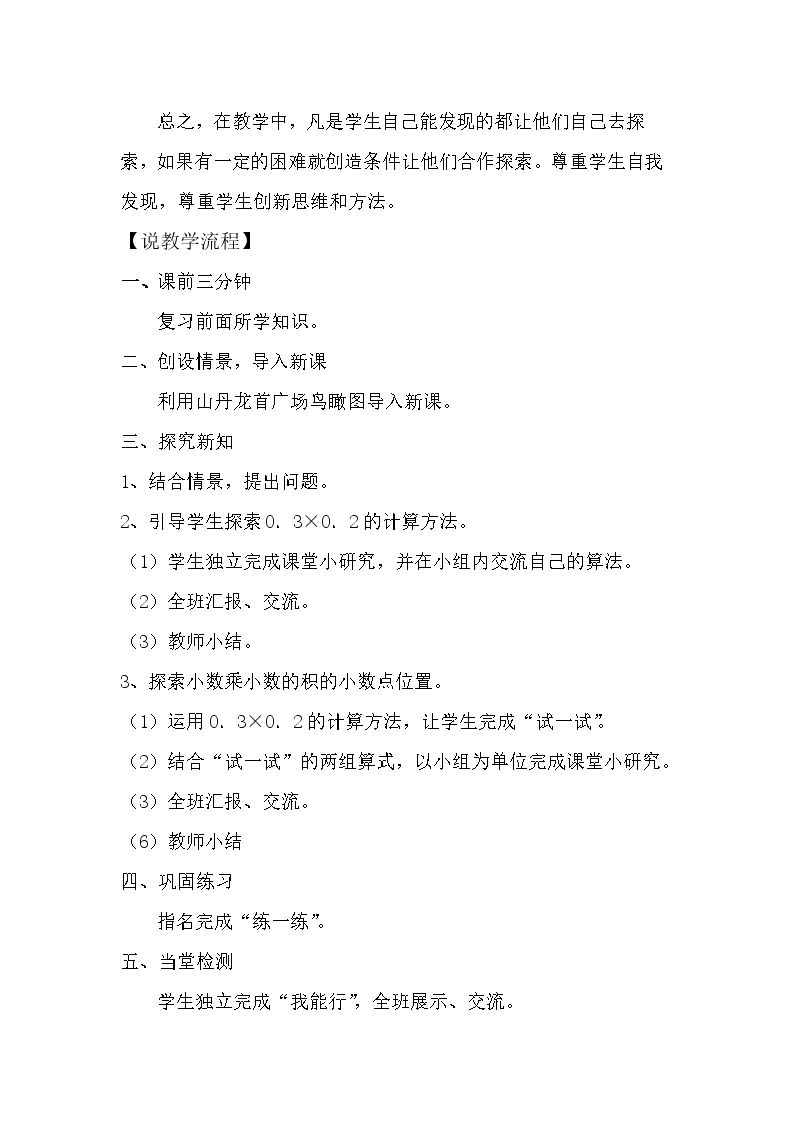 总之，在教学中，凡是学生自己能发现的都让他们自己去探索，如果有一定的困难就创造条件让他们合作探索。尊重学生自我发现，尊重学生创新思维和方法。

【说教学流程】

一、课前三分钟

复习前面所学知识。

二、创设情景，导入新课

利用山丹龙首广场鸟瞰图导入新课。

三、探究新知

1、结合情景，提出问题。

2、引导学生探索0.3×0.2的计算方法。

（1）学生独立完成课堂小研究，并在小组内交流自己的算法。

（2）全班汇报、交流。

（3）教师小结。

3、探索小数乘小数的积的小数点位置。

（1）运用0.3×0.2的计算方法，让学生完成“试一试”。

（2）结合“试一试”的两组算式，以小组为单位完成课堂小研究。

（3）全班汇报、交流。

（6）教师小结

四、巩固练习

指名完成“练一练”。

五、当堂检测

学生独立完成“我能行”，全班展示、交流。